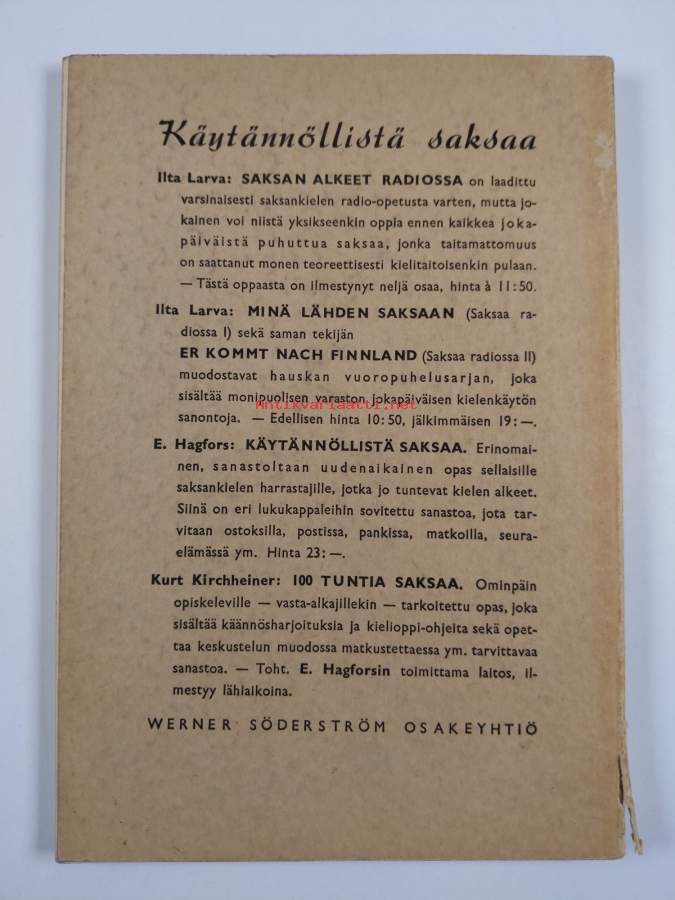 Käytännöllistä saksaa

Ilta Larva: SAKSAN ALKEET RADIOSSA on laadittu varsinaisesti saksankielen radio-opetusta varten, mutta jokainen voi niistä yksikseenkin oppia ennen kaikkea jokapäiväistä puhuttua saksaa, jonka taitamattomuus on saattanut monen teoreettisesti kielitaitoisenkin pulaan. — Tästä oppaasta on ilmestynyt neljä osaa, hinta à 11:50.

Ilta Larva: MINÄ LÄHDEN SAKSAAN (Saksaa radiossa I) sekä saman tekijän ER KOMMT NACH FINNLAND (Saksaa radiossa II) muodostavat hauskan vuoropuhelusarjan, joka sisältää monipuolisen varaston jokapäiväisen kielenkäytön sanontoja. — Edellisen hinta 10:50, jälkimmäisen 19:—.

Antikvariaatti.net

E. Hagfors: KÄYTÄNNÖLLISTÄ SAKSAA. Erinomainen, sanastoltaan uudenaikainen opas sellaisille saksankielen harrastajille, jotka jo tuntevat kielen alkeet. Siinä on eri lukukappaleihin sovitettu sanastoa, jota tarvitaan ostoksilla, postissa, pankissa, matkoilla, seuraelämässä ym. Hinta 23:—.

Kurt Kirchheiner: 100 TUNTIA SAKSAA. Ominpäin opiskeleville — vasta-alkajillekin — tarkoitettu opas, joka sisältää käännösharjoituksia ja kielioppi-ohjeita sekä opettaa keskustelun muodossa matkustettaessa ym. tarvittavaa sanastoa. — Toht. E. Hagforsin toimittama laitos, ilmestyy lähiaikoina.

WERNER SÖDERSTRÖM OSAKEYHTIÖ